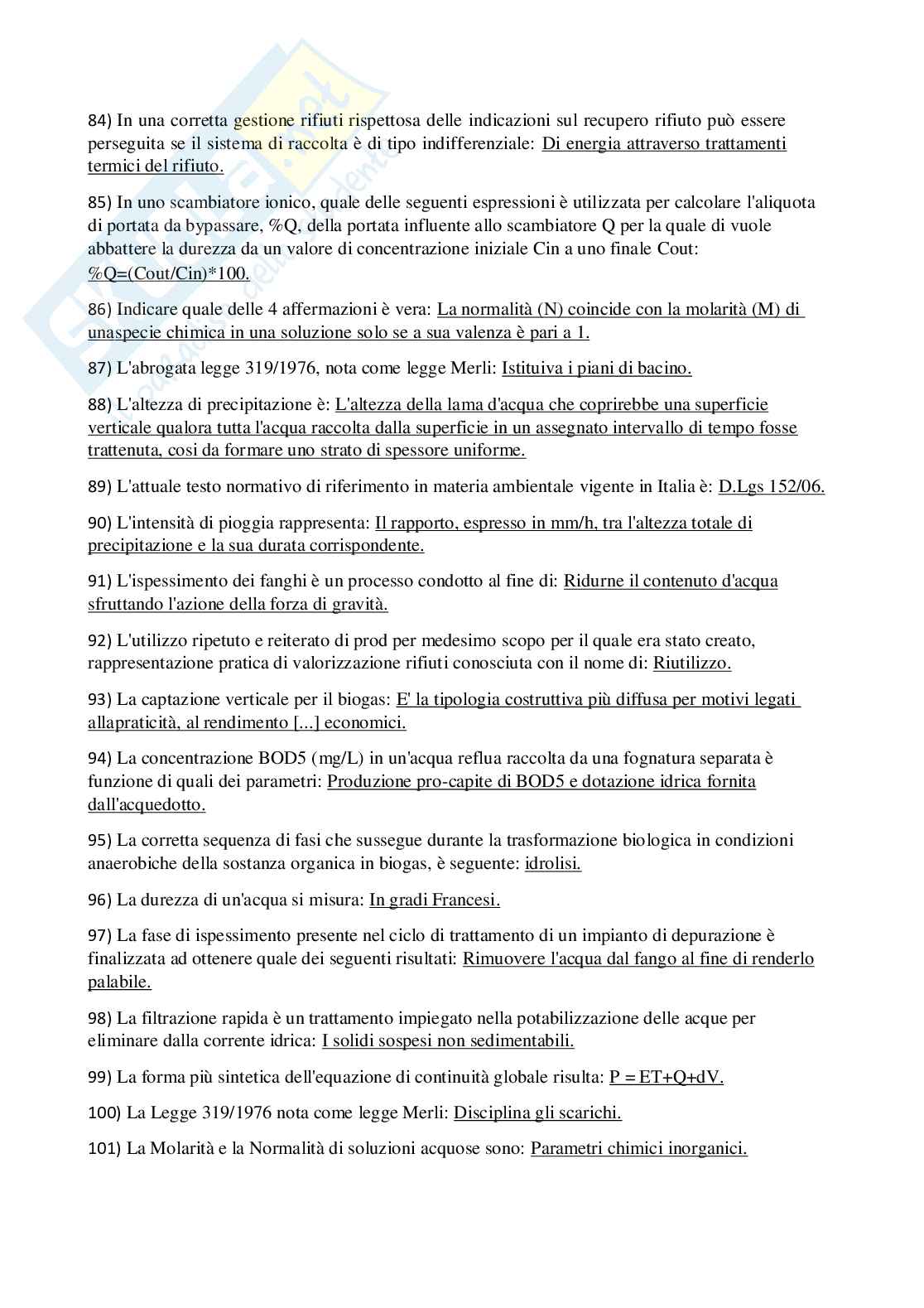 84) In una corretta gestione rifiuti rispettosa delle indicazioni sul recupero rifiuto può essere perseguita se il sistema di raccolta è di tipo indifferenziale: Di energia attraverso trattamenti termici del rifiuto.

85) In uno scambiatore ionico, quale delle seguenti espressioni è utilizzata per calcolare l'aliquota di portata da bypassare, %Q, della portata influente allo scambiatore Q per la quale di vuole abbattere la durezza da un valore di concentrazione iniziale Cin a uno finale Cout: %Q=(Cout/Cin)*100.

86) Indicare quale delle 4 affermazioni è vera: La normalità (N) coincide con la molarità (M) di unaspecie chimica in una soluzione solo se a sua valenza è pari a 1.

87) L'abrogata legge 319/1976, nota come legge Merli: Istituiva i piani di bacino.

88) L'altezza di precipitazione è: L'altezza della lama d'acqua che coprirebbe una superficie verticale qualora tutta l'acqua raccolta dalla superficie in un assegnato intervallo di tempo fosse trattenuta, cosi da formare uno strato di spessore uniforme.

89) L'attuale testo normativo di riferimento in materia ambientale vigente in Italia è: D.Lgs 152/06.

90) L'intensità di pioggia rappresenta: Il rapporto, espresso in mm/h, tra l'altezza totale di precipitazione e la sua durata corrispondente.

91) L'ispessimento dei fanghi è un processo condotto al fine di: Ridurne il contenuto d'acqua sfruttando l'azione della forza di gravità.

92) L'utilizzo ripetuto e reiterato di prod per medesimo scopo per il quale era stato creato, rappresentazione pratica di valorizzazione rifiuti conosciuta con il nome di: Riutilizzo.

93) La captazione verticale per il biogas: E' la tipologia costruttiva più diffusa per motivi legati allapraticità, al rendimento [...] economici.

94) La concentrazione BOD5 (mg/L) in un'acqua reflua raccolta da una fognatura separata è funzione di quali dei parametri: Produzione pro-capite di BOD5 e dotazione idrica fornita dall'acquedotto.

95) La corretta sequenza di fasi che sussegue durante la trasformazione biologica in condizioni anaerobiche della sostanza organica in biogas, è seguente: idrolisi.

96) La durezza di un'acqua si misura: In gradi Francesi.

97) La fase di ispessimento presente nel ciclo di trattamento di un impianto di depurazione è finalizzata ad ottenere quale dei seguenti risultati: Rimuovere l'acqua dal fango al fine di renderlo palabile.

98) La filtrazione rapida è un trattamento impiegato nella potabilizzazione delle acque per eliminare dalla corrente idrica: I solidi sospesi non sedimentabili.

99) La forma più sintetica dell'equazione di continuità globale risulta: P = ET+Q+dV.

100) La Legge 319/1976 nota come legge Merli: Disciplina gli scarichi.

101) La Molarità e la Normalità di soluzioni acquose sono: Parametri chimici inorganici.